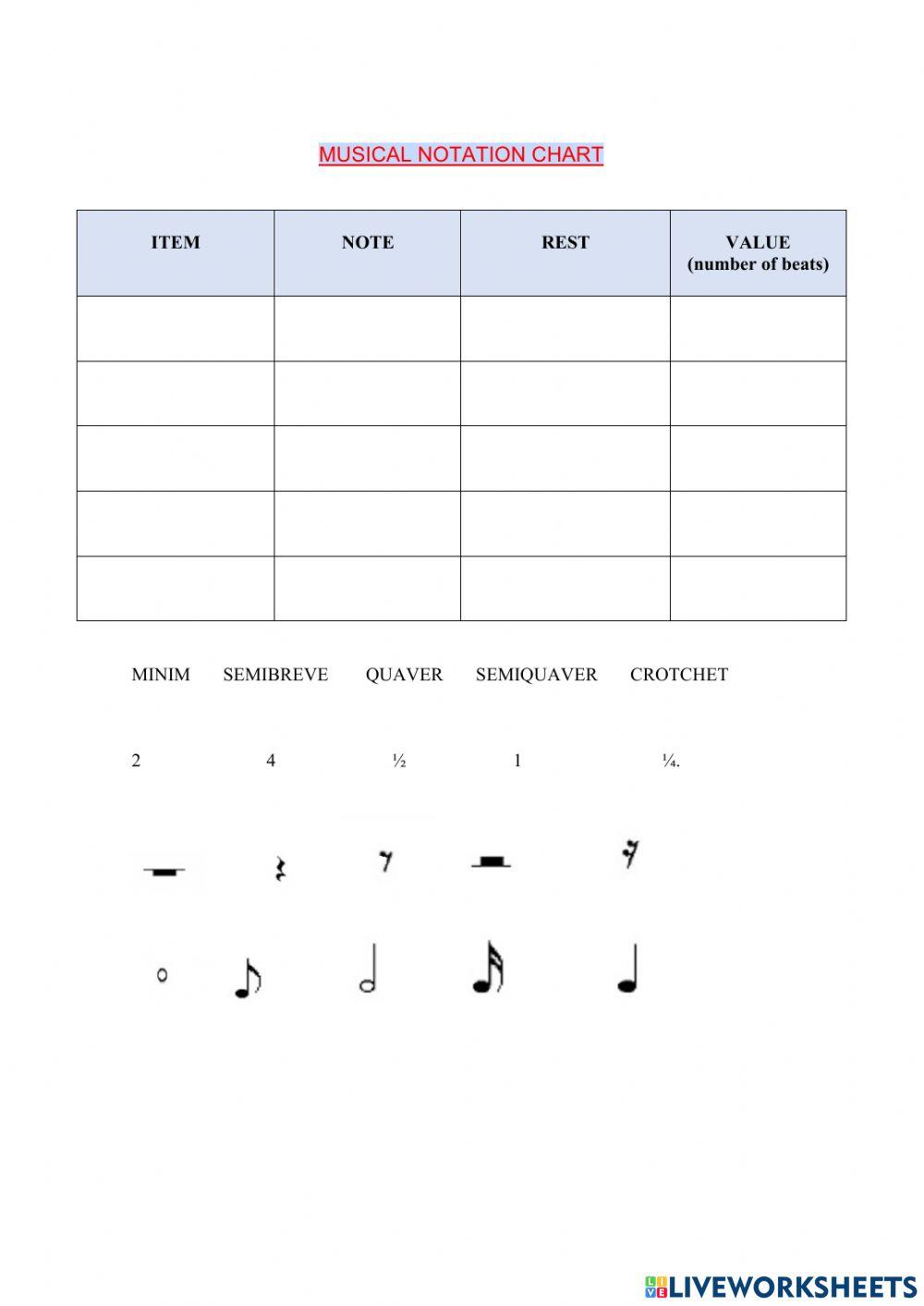 MUSICAL NOTATION CHART

| ITEM | NOTE | REST | VALUE (number of beats) |
|---|---|---|---|
| | | | |
| | | | |
| | | | |
| | | | |
| | | | |

MINIM SEMIBREVE QUAVER SEMIQUAVER CROTCHET

2 4 ½ 1 ¼.

LIVEWORKSHEETS